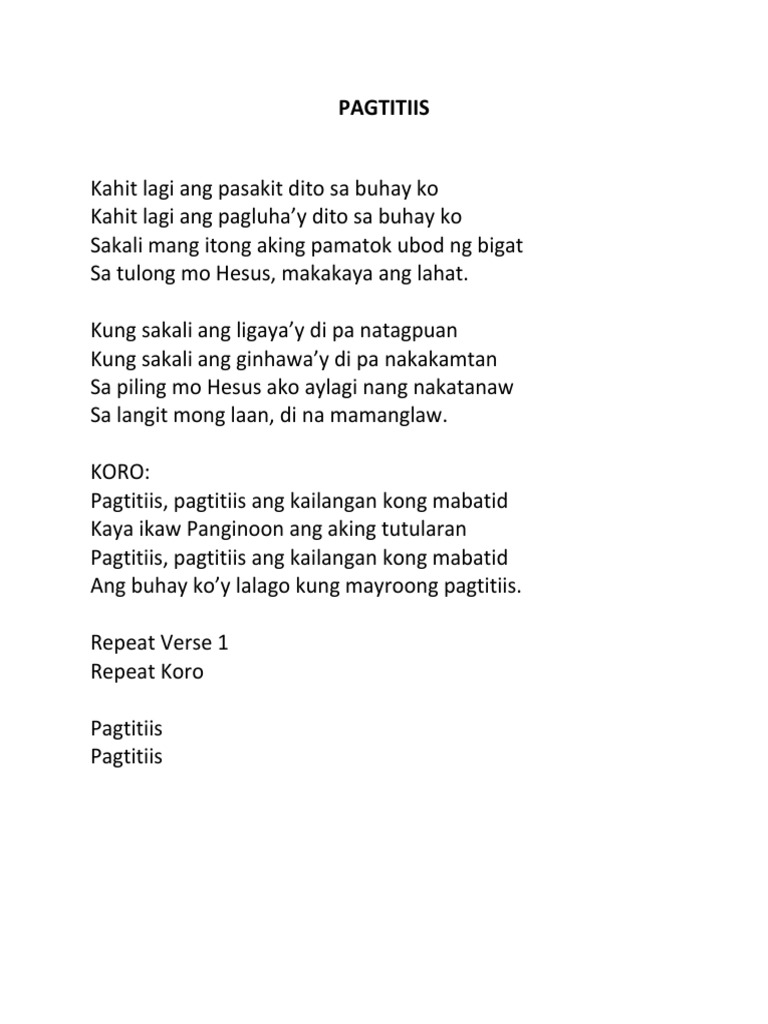 PAGTITIIS

Kahit lagi ang pasakit dito sa buhay ko
Kahit lagi ang pagluha'y dito sa buhay ko
Sakali mang itong aking pamatok ubod ng bigat
Sa tulong mo Hesus, makakaya ang lahat.

Kung sakali ang ligaya'y di pa natagpuan
Kung sakali ang ginhawa'y di pa nakakamtan
Sa piling mo Hesus ako aylagi nang nakatanaw
Sa langit mong laan, di na mamanglaw.

KORO:
Pagtitiis, pagtitiis ang kailangan kong mabatid
Kaya ikaw Panginoon ang aking tutularan
Pagtitiis, pagtitiis ang kailangan kong mabatid
Ang buhay ko'y lalago kung mayroong pagtitiis.

Repeat Verse 1
Repeat Koro

Pagtitiis
Pagtitiis